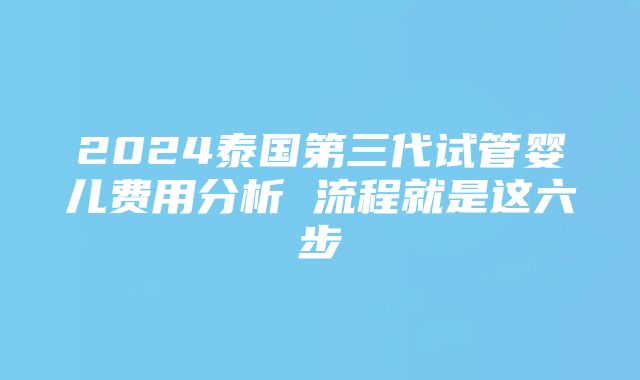 2024泰国第三代试管婴儿费用分析 流程就是这六步